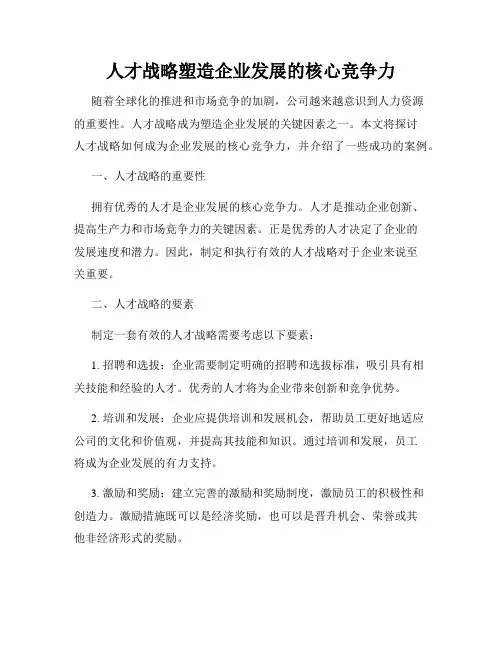 人才战略塑造企业发展的核心竞争力

随着全球化的推进和市场竞争的加剧，公司越来越意识到人力资源的重要性。人才战略成为塑造企业发展的关键因素之一。本文将探讨人才战略如何成为企业发展的核心竞争力，并介绍了一些成功的案例。

一、人才战略的重要性

拥有优秀的人才是企业发展的核心竞争力。人才是推动企业创新、提高生产力和市场竞争力的关键因素。正是优秀的人才决定了企业的发展速度和潜力。因此，制定和执行有效的人才战略对于企业来说至关重要。

二、人才战略的要素

制定一套有效的人才战略需要考虑以下要素：

1. 招聘和选拔：企业需要制定明确的招聘和选拔标准，吸引具有相关技能和经验的人才。优秀的人才将为企业带来创新和竞争优势。

2. 培训和发展：企业应提供培训和发展机会，帮助员工更好地适应公司的文化和价值观，并提高其技能和知识。通过培训和发展，员工将成为企业发展的有力支持。

3. 激励和奖励：建立完善的激励和奖励制度，激励员工的积极性和创造力。激励措施既可以是经济奖励，也可以是晋升机会、荣誉或其他非经济形式的奖励。